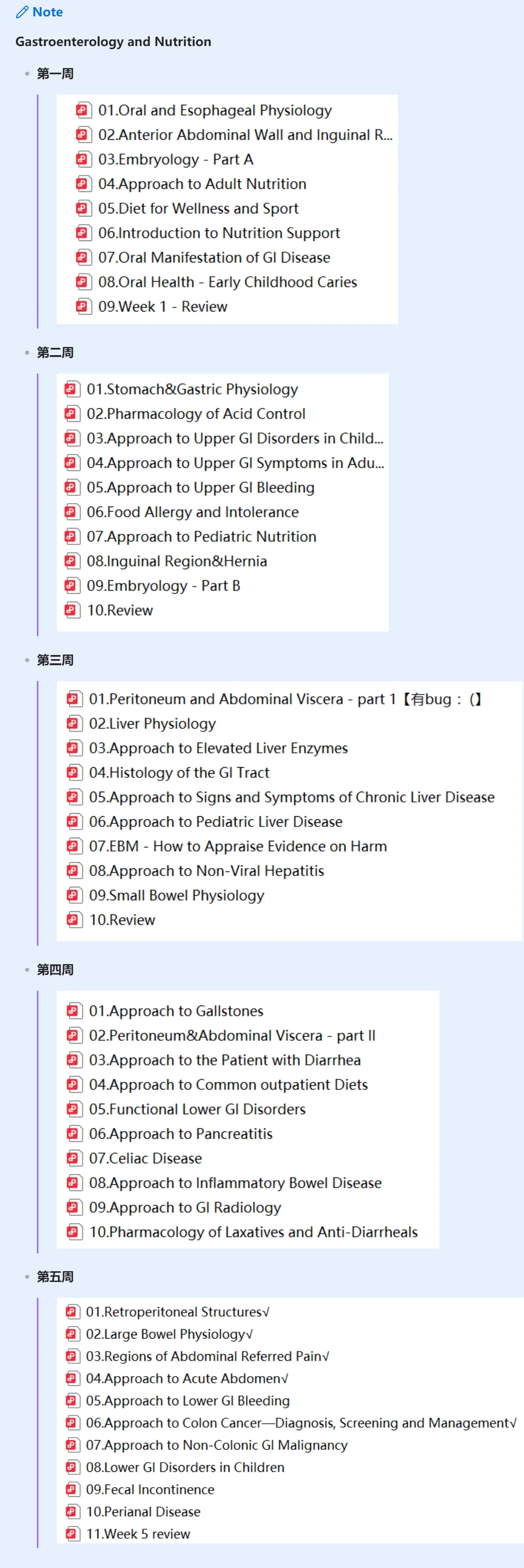 Note

Gastroenterology and Nutrition

第一周

01.Oral and Esophageal Physiology
02.Anterior Abdominal Wall and Inguinal R...
03.Embryology - Part A
04.Approach to Adult Nutrition
05.Diet for Wellness and Sport
06.Introduction to Nutrition Support
07.Oral Manifestation of GI Disease
08.Oral Health - Early Childhood Caries
09.Week 1 - Review

第二周

01.Stomach&Gastric Physiology
02.Pharmacology of Acid Control
03.Approach to Upper GI Disorders in Child...
04.Approach to Upper GI Symptoms in Adu...
05.Approach to Upper GI Bleeding
06.Food Allergy and Intolerance
07.Approach to Pediatric Nutrition
08.Inguinal Region&Hernia
09.Embryology - Part B
10.Review

第三周

01.Peritoneum and Abdominal Viscera - part 1【有bug：(】
02.Liver Physiology
03.Approach to Elevated Liver Enzymes
04.Histology of the GI Tract
05.Approach to Signs and Symptoms of Chronic Liver Disease
06.Approach to Pediatric Liver Disease
07.EBM - How to Appraise Evidence on Harm
08.Approach to Non-Viral Hepatitis
09.Small Bowel Physiology
10.Review

第四周

01.Approach to Gallstones
02.Peritoneum&Abdominal Viscera - part II
03.Approach to the Patient with Diarrhea
04.Approach to Common outpatient Diets
05.Functional Lower GI Disorders
06.Approach to Pancreatitis
07.Celiac Disease
08.Approach to Inflammatory Bowel Disease
09.Approach to GI Radiology
10.Pharmacology of Laxatives and Anti-Diarrheals

第五周

01.Retroperitoneal Structures√
02.Large Bowel Physiology√
03.Regions of Abdominal Referred Pain√
04.Approach to Acute Abdomen√
05.Approach to Lower GI Bleeding
06.Approach to Colon Cancer—Diagnosis, Screening and Management√
07.Approach to Non-Colonic GI Malignancy
08.Lower GI Disorders in Children
09.Fecal Incontinence
10.Perianal Disease
11.Week 5 review